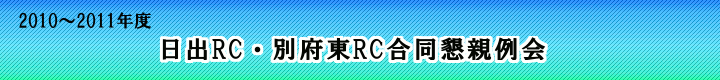 2010～2011年度

日出RC・別府東RC合同懇親例会